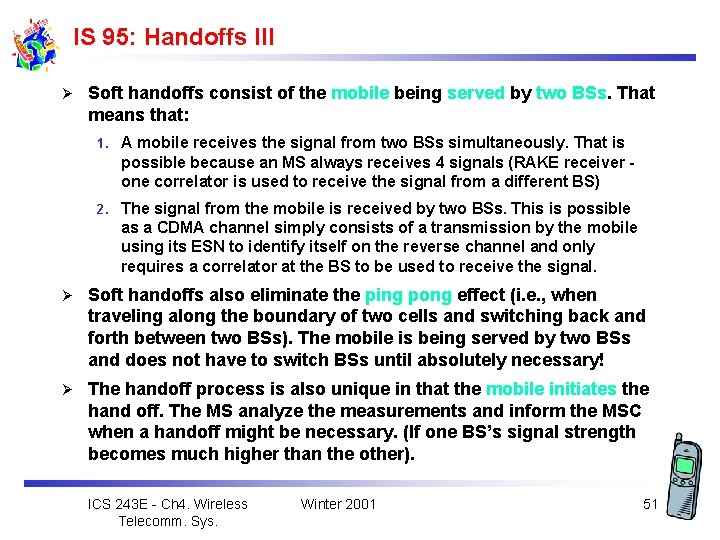 IS 95: Handoffs III

➢ Soft handoffs consist of the mobile being served by two BSs. That means that:

1. A mobile receives the signal from two BSs simultaneously. That is possible because an MS always receives 4 signals (RAKE receiver - one correlator is used to receive the signal from a different BS)

2. The signal from the mobile is received by two BSs. This is possible as a CDMA channel simply consists of a transmission by the mobile using its ESN to identify itself on the reverse channel and only requires a correlator at the BS to be used to receive the signal.

➢ Soft handoffs also eliminate the ping pong effect (i.e., when traveling along the boundary of two cells and switching back and forth between two BSs). The mobile is being served by two BSs and does not have to switch BSs until absolutely necessary!

➢ The handoff process is also unique in that the mobile initiates the hand off. The MS analyze the measurements and inform the MSC when a handoff might be necessary. (If one BS's signal strength becomes much higher than the other).

ICS 243E - Ch4. Wireless Telecomm. Sys.

Winter 2001

51